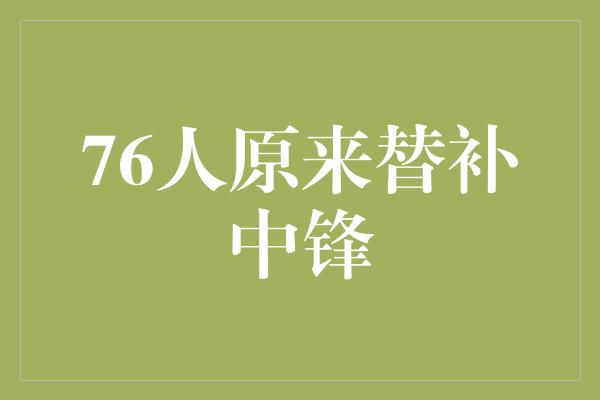 76人原来替补中锋